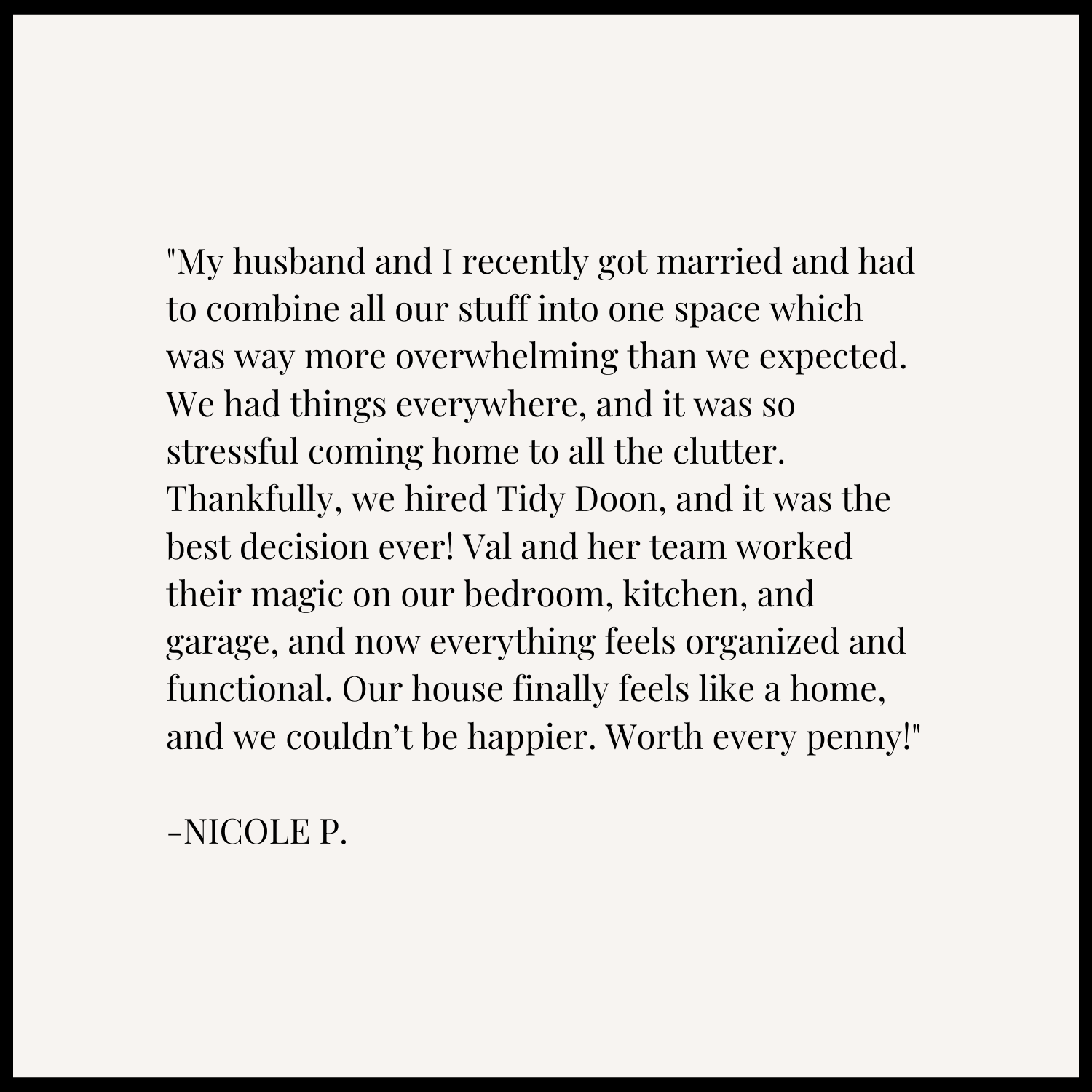 "My husband and I recently got married and had to combine all our stuff into one space which was way more overwhelming than we expected. We had things everywhere, and it was so stressful coming home to all the clutter. Thankfully, we hired Tidy Doon, and it was the best decision ever! Val and her team worked their magic on our bedroom, kitchen, and garage, and now everything feels organized and functional. Our house finally feels like a home, and we couldn't be happier. Worth every penny!"

-NICOLE P.